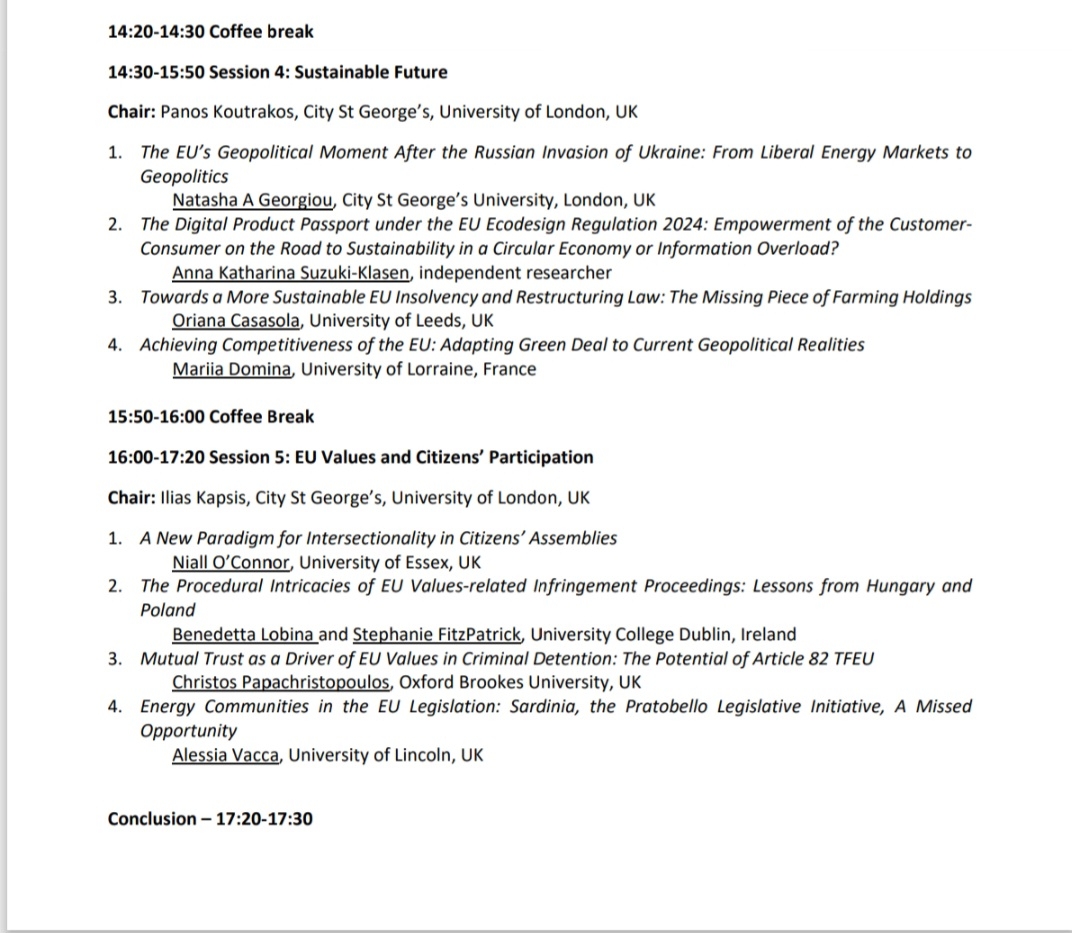 14:20-14:30 Coffee break

14:30-15:50 Session 4: Sustainable Future

Chair: Panos Koutrakos, City St George's, University of London, UK

1. The EU's Geopolitical Moment After the Russian Invasion of Ukraine: From Liberal Energy Markets to Geopolitics
Natasha A Georgiou, City St George's University, London, UK
2. The Digital Product Passport under the EU Ecodesign Regulation 2024: Empowerment of the Customer-Consumer on the Road to Sustainability in a Circular Economy or Information Overload?
Anna Katharina Suzuki-Klasen, independent researcher
3. Towards a More Sustainable EU Insolvency and Restructuring Law: The Missing Piece of Farming Holdings
Oriana Casasola, University of Leeds, UK
4. Achieving Competitiveness of the EU: Adapting Green Deal to Current Geopolitical Realities
Mariia Domina, University of Lorraine, France

15:50-16:00 Coffee Break

16:00-17:20 Session 5: EU Values and Citizens' Participation

Chair: Ilias Kapsis, City St George's, University of London, UK

1. A New Paradigm for Intersectionality in Citizens' Assemblies
Niall O'Connor, University of Essex, UK
2. The Procedural Intricacies of EU Values-related Infringement Proceedings: Lessons from Hungary and Poland
Benedetta Lobina and Stephanie FitzPatrick, University College Dublin, Ireland
3. Mutual Trust as a Driver of EU Values in Criminal Detention: The Potential of Article 82 TFEU
Christos Papachristopoulos, Oxford Brookes University, UK
4. Energy Communities in the EU Legislation: Sardinia, the Pratobello Legislative Initiative, A Missed Opportunity
Alessia Vacca, University of Lincoln, UK

Conclusion – 17:20-17:30